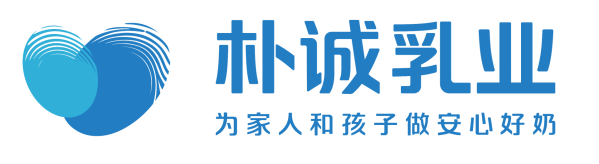 朴诚乳业
为家人和孩子做安心好奶